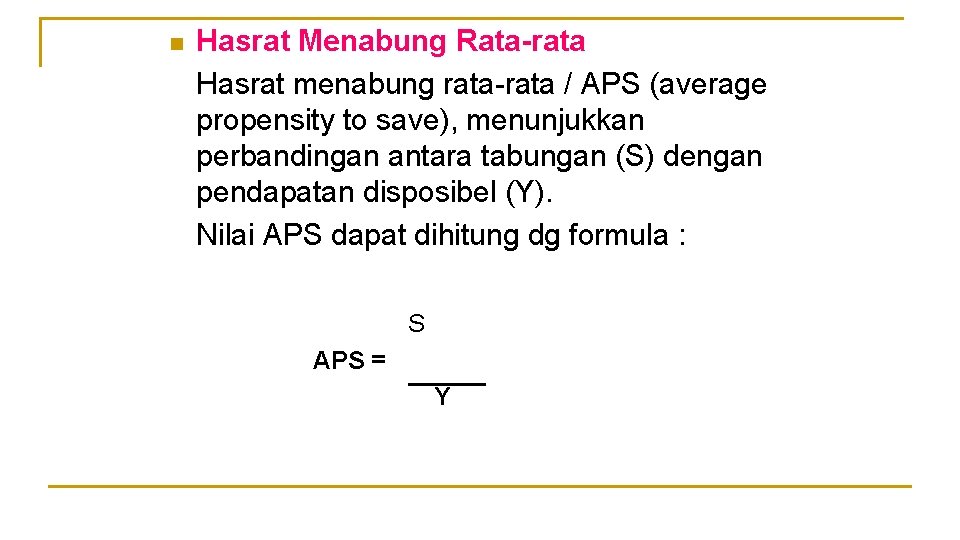 Hasrat Menabung Rata-rata

Hasrat menabung rata-rata / APS (average propensity to save), menunjukkan perbandingan antara tabungan (S) dengan pendapatan disposibel (Y).

Nilai APS dapat dihitung dg formula :

$APS = \frac{S}{Y}$